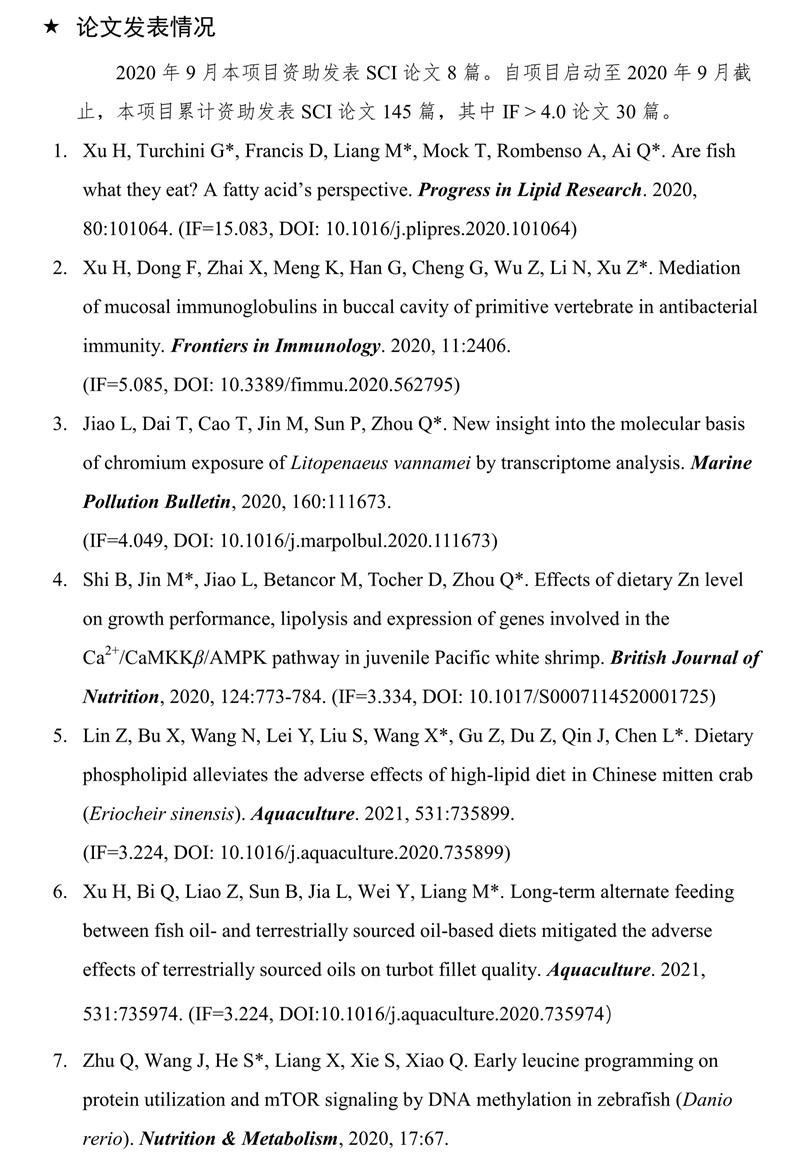 ★ 论文发表情况

2020 年 9 月本项目资助发表 SCI 论文 8 篇。自项目启动至 2020 年 9 月截止，本项目累计资助发表 SCI 论文 145 篇，其中 IF > 4.0 论文 30 篇。

1. Xu H, Turchini G*, Francis D, Liang M*, Mock T, Rombenso A, Ai Q*. Are fish what they eat? A fatty acid's perspective. Progress in Lipid Research. 2020, 80:101064. (IF=15.083, DOI: 10.1016/j.plipres.2020.101064)

2. Xu H, Dong F, Zhai X, Meng K, Han G, Cheng G, Wu Z, Li N, Xu Z*. Mediation of mucosal immunoglobulins in buccal cavity of primitive vertebrate in antibacterial immunity. Frontiers in Immunology. 2020, 11:2406. (IF=5.085, DOI: 10.3389/fimmu.2020.562795)

3. Jiao L, Dai T, Cao T, Jin M, Sun P, Zhou Q*. New insight into the molecular basis of chromium exposure of Litopenaeus vannamei by transcriptome analysis. Marine Pollution Bulletin, 2020, 160:111673. (IF=4.049, DOI: 10.1016/j.marpolbul.2020.111673)

4. Shi B, Jin M*, Jiao L, Betancor M, Tocher D, Zhou Q*. Effects of dietary Zn level on growth performance, lipolysis and expression of genes involved in the $Ca^{2+}$/CaMKK$\beta$/AMPK pathway in juvenile Pacific white shrimp. British Journal of Nutrition, 2020, 124:773-784. (IF=3.334, DOI: 10.1017/S0007114520001725)

5. Lin Z, Bu X, Wang N, Lei Y, Liu S, Wang X*, Gu Z, Du Z, Qin J, Chen L*. Dietary phospholipid alleviates the adverse effects of high-lipid diet in Chinese mitten crab (Eriocheir sinensis). Aquaculture. 2021, 531:735899. (IF=3.224, DOI: 10.1016/j.aquaculture.2020.735899)

6. Xu H, Bi Q, Liao Z, Sun B, Jia L, Wei Y, Liang M*. Long-term alternate feeding between fish oil- and terrestrially sourced oil-based diets mitigated the adverse effects of terrestrially sourced oils on turbot fillet quality. Aquaculture. 2021, 531:735974. (IF=3.224, DOI:10.1016/j.aquaculture.2020.735974)

7. Zhu Q, Wang J, He S*, Liang X, Xie S, Xiao Q. Early leucine programming on protein utilization and mTOR signaling by DNA methylation in zebrafish (Danio rerio). Nutrition & Metabolism, 2020, 17:67.